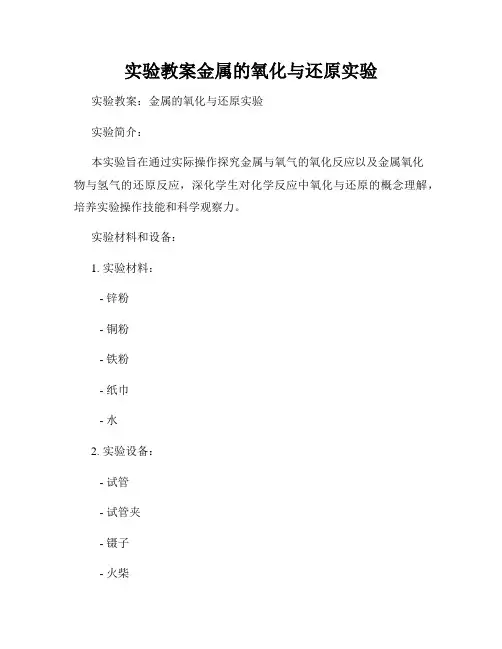 实验教案金属的氧化与还原实验

实验教案：金属的氧化与还原实验

实验简介：

本实验旨在通过实际操作探究金属与氧气的氧化反应以及金属氧化物与氢气的还原反应，深化学生对化学反应中氧化与还原的概念理解，培养实验操作技能和科学观察力。

实验材料和设备：

1. 实验材料：

- 锌粉

- 铜粉

- 铁粉

- 纸巾

- 水

2. 实验设备：

- 试管

- 试管夹

- 镊子

- 火柴